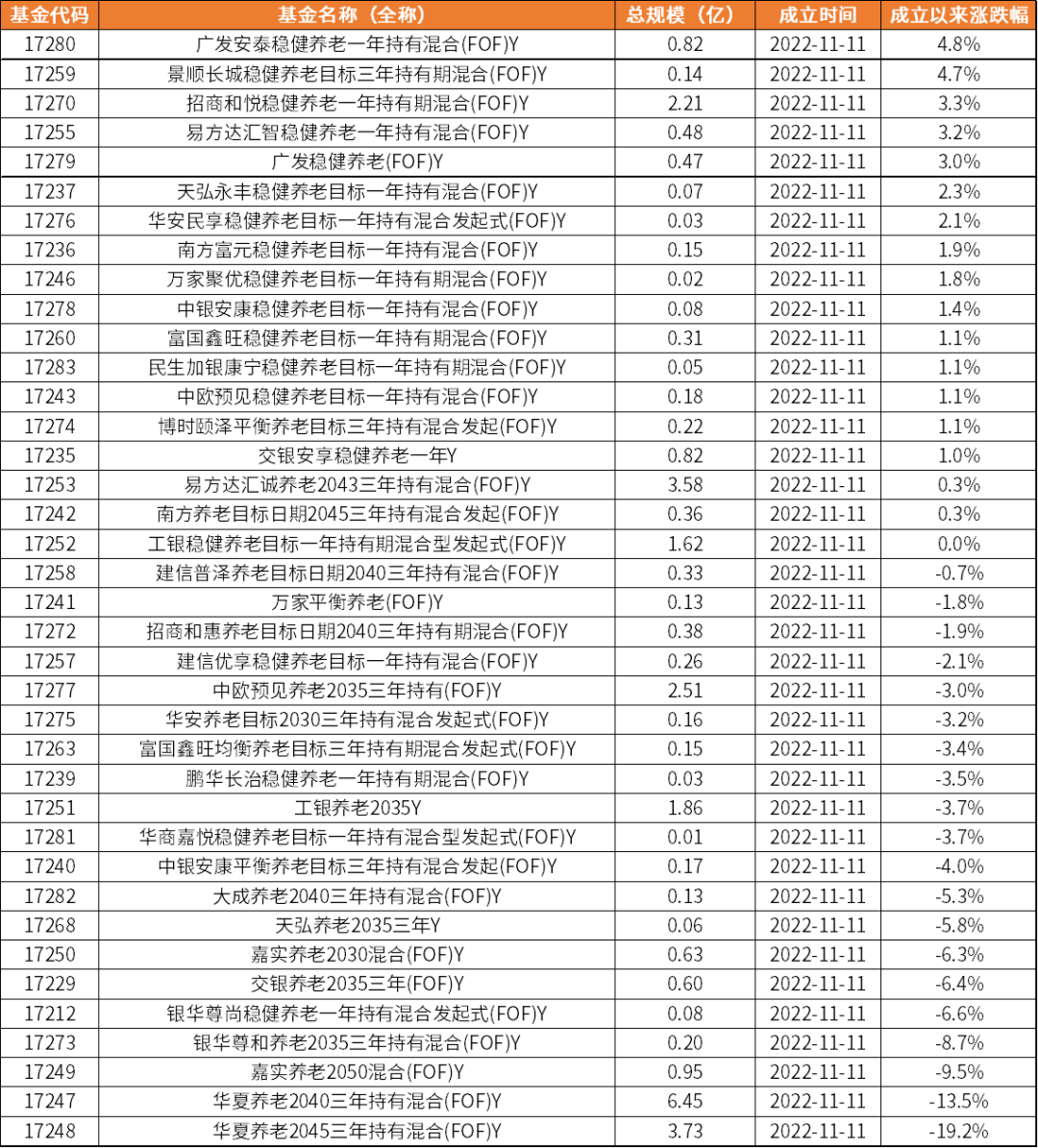 | 基金代码 | 基金名称（全称） | 总规模（亿） | 成立时间 | 成立以来涨跌幅 |
|---|---|---|---|---|
| 17280 | 广发安泰稳健养老一年持有混合(FOF)Y | 0.82 | 2022-11-11 | 4.8% |
| 17259 | 景顺长城稳健养老目标三年持有期混合(FOF)Y | 0.14 | 2022-11-11 | 4.7% |
| 17270 | 招商和悦稳健养老一年持有期混合(FOF)Y | 2.21 | 2022-11-11 | 3.3% |
| 17255 | 易方达汇智稳健养老一年持有混合(FOF)Y | 0.48 | 2022-11-11 | 3.2% |
| 17279 | 广发稳健养老(FOF)Y | 0.47 | 2022-11-11 | 3.0% |
| 17237 | 天弘永丰稳健养老目标一年持有混合(FOF)Y | 0.07 | 2022-11-11 | 2.3% |
| 17276 | 华安民享稳健养老目标一年持有混合发起式(FOF)Y | 0.03 | 2022-11-11 | 2.1% |
| 17236 | 南方富元稳健养老目标一年持有混合(FOF)Y | 0.15 | 2022-11-11 | 1.9% |
| 17246 | 万家聚优稳健养老目标一年持有期混合(FOF)Y | 0.02 | 2022-11-11 | 1.8% |
| 17278 | 中银安康稳健养老目标一年持有混合(FOF)Y | 0.08 | 2022-11-11 | 1.4% |
| 17260 | 富国鑫旺稳健养老目标一年持有期混合(FOF)Y | 0.31 | 2022-11-11 | 1.1% |
| 17283 | 民生加银康宁稳健养老目标一年持有期混合(FOF)Y | 0.05 | 2022-11-11 | 1.1% |
| 17243 | 中欧预见稳健养老目标一年持有混合(FOF)Y | 0.18 | 2022-11-11 | 1.1% |
| 17274 | 博时颐泽平衡养老目标三年持有混合发起(FOF)Y | 0.22 | 2022-11-11 | 1.1% |
| 17235 | 交银安享稳健养老一年Y | 0.82 | 2022-11-11 | 1.0% |
| 17253 | 易方达汇诚养老2043三年持有混合(FOF)Y | 3.58 | 2022-11-11 | 0.3% |
| 17242 | 南方养老目标日期2045三年持有混合发起(FOF)Y | 0.36 | 2022-11-11 | 0.3% |
| 17252 | 工银稳健养老目标一年持有期混合型发起式(FOF)Y | 1.62 | 2022-11-11 | 0.0% |
| 17258 | 建信普泽养老目标日期2040三年持有混合(FOF)Y | 0.33 | 2022-11-11 | -0.7% |
| 17241 | 万家平衡养老(FOF)Y | 0.13 | 2022-11-11 | -1.8% |
| 17272 | 招商和惠养老目标日期2040三年持有期混合(FOF)Y | 0.38 | 2022-11-11 | -1.9% |
| 17257 | 建信优享稳健养老目标一年持有混合(FOF)Y | 0.26 | 2022-11-11 | -2.1% |
| 17277 | 中欧预见养老2035三年持有(FOF)Y | 2.51 | 2022-11-11 | -3.0% |
| 17275 | 华安养老目标2030三年持有混合发起式(FOF)Y | 0.16 | 2022-11-11 | -3.2% |
| 17263 | 富国鑫旺均衡养老目标三年持有期混合发起式(FOF)Y | 0.15 | 2022-11-11 | -3.4% |
| 17239 | 鹏华长治稳健养老一年持有期混合(FOF)Y | 0.03 | 2022-11-11 | -3.5% |
| 17251 | 工银养老2035Y | 1.86 | 2022-11-11 | -3.7% |
| 17281 | 华商嘉悦稳健养老目标一年持有混合型发起式(FOF)Y | 0.01 | 2022-11-11 | -3.7% |
| 17240 | 中银安康平衡养老目标三年持有混合发起(FOF)Y | 0.17 | 2022-11-11 | -4.0% |
| 17282 | 大成养老2040三年持有混合(FOF)Y | 0.13 | 2022-11-11 | -5.3% |
| 17268 | 天弘养老2035三年Y | 0.06 | 2022-11-11 | -5.8% |
| 17250 | 嘉实养老2030混合(FOF)Y | 0.63 | 2022-11-11 | -6.3% |
| 17229 | 交银养老2035三年(FOF)Y | 0.60 | 2022-11-11 | -6.4% |
| 17212 | 银华尊尚稳健养老一年持有混合发起式(FOF)Y | 0.08 | 2022-11-11 | -6.6% |
| 17273 | 银华尊和养老2035三年持有混合(FOF)Y | 0.20 | 2022-11-11 | -8.7% |
| 17249 | 嘉实养老2050混合(FOF)Y | 0.95 | 2022-11-11 | -9.5% |
| 17247 | 华夏养老2040三年持有混合(FOF)Y | 6.45 | 2022-11-11 | -13.5% |
| 17248 | 华夏养老2045三年持有混合(FOF)Y | 3.73 | 2022-11-11 | -19.2% |